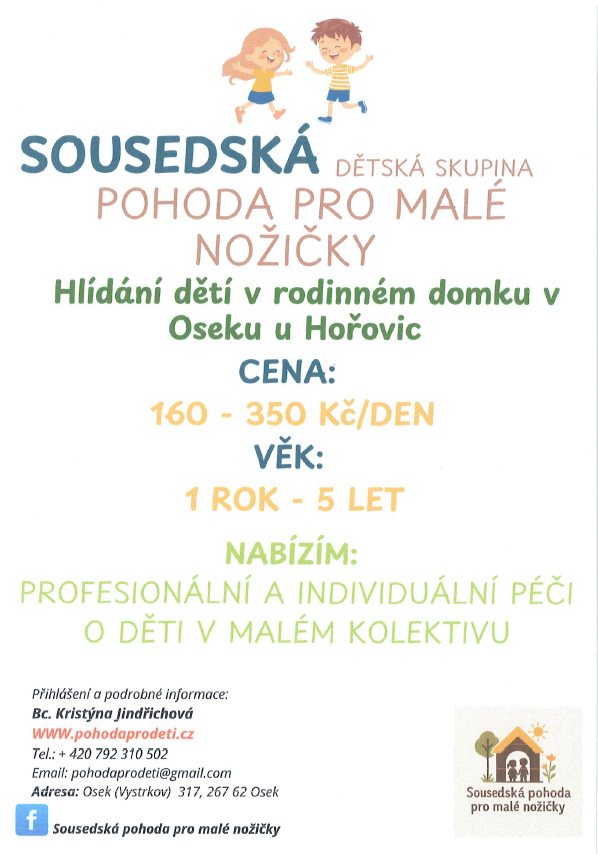 SOUSEDSKÁ DĚTSKÁ SKUPINA
POHODA PRO MALÉ NOŽIČKY

Hlídání dětí v rodinném domku v Oseku u Hořovic

CENA:
160 - 350 Kč/DEN

VĚK:
1 ROK - 5 LET

NABÍZÍM:
PROFESIONÁLNÍ A INDIVIDUÁLNÍ PÉČI O DĚTI V MALÉM KOLEKTIVU

Přihlášení a podrobné informace:
Bc. Kristýna Jindřichová
WWW.pohodaprodeti.cz
Tel.: + 420 792 310 502
Email: pohodaprodeti@gmail.com
Adresa: Osek (Vystrkov) 317, 267 62 Osek

Sousedská pohoda pro malé nožičky

Sousedská pohoda pro malé nožičky